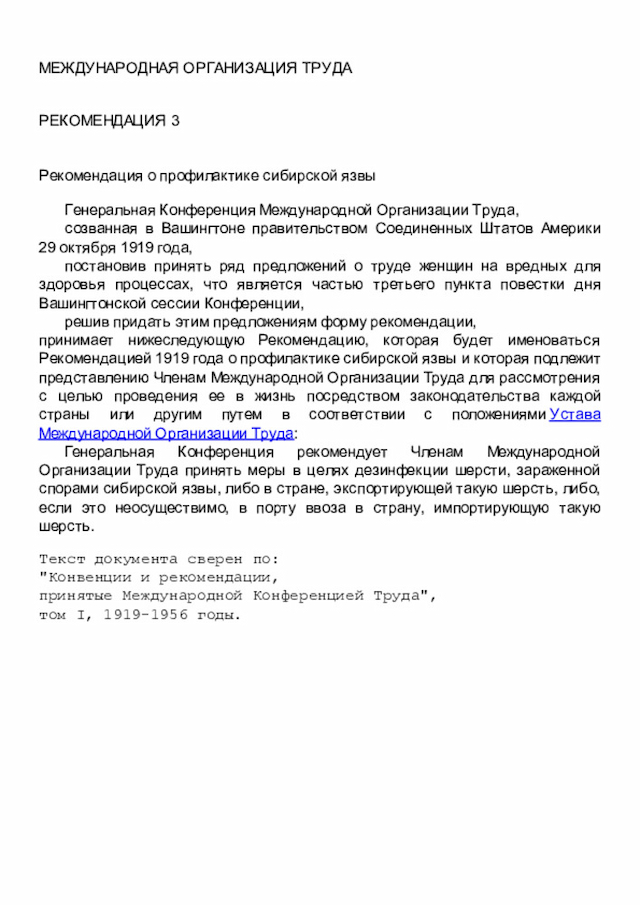 МЕЖДУНАРОДНАЯ ОРГАНИЗАЦИЯ ТРУДА

РЕКОМЕНДАЦИЯ 3

Рекомендация о профилактике сибирской язвы

Генеральная Конференция Международной Организации Труда,
созванная в Вашингтоне правительством Соединенных Штатов Америки 29 октября 1919 года,
постановив принять ряд предложений о труде женщин на вредных для здоровья процессах, что является частью третьего пункта повестки дня Вашингтонской сессии Конференции,
решив придать этим предложениям форму рекомендации,
принимает нижеследующую Рекомендацию, которая будет именоваться Рекомендацией 1919 года о профилактике сибирской язвы и которая подлежит представлению Членам Международной Организации Труда для рассмотрения с целью проведения ее в жизнь посредством законодательства каждой страны или другим путем в соответствии с положениями Устава Международной Организации Труда:
Генеральная Конференция рекомендует Членам Международной Организации Труда принять меры в целях дезинфекции шерсти, зараженной спорами сибирской язвы, либо в стране, экспортирующей такую шерсть, либо, если это неосуществимо, в порту ввоза в страну, импортирующую такую шерсть.

Текст документа сверен по:
"Конвенции и рекомендации,
принятые Международной Конференцией Труда",
том I, 1919-1956 годы.